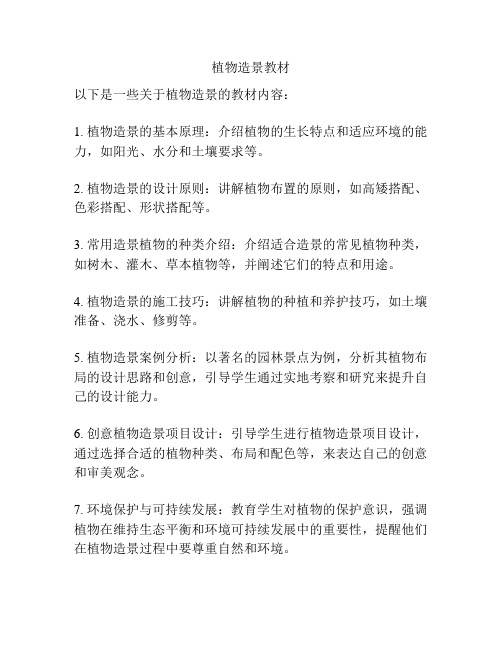 植物造景教材

以下是一些关于植物造景的教材内容：

1. 植物造景的基本原理：介绍植物的生长特点和适应环境的能力，如阳光、水分和土壤要求等。

2. 植物造景的设计原则：讲解植物布置的原则，如高矮搭配、色彩搭配、形状搭配等。

3. 常用造景植物的种类介绍：介绍适合造景的常见植物种类，如树木、灌木、草本植物等，并阐述它们的特点和用途。

4. 植物造景的施工技巧：讲解植物的种植和养护技巧，如土壤准备、浇水、修剪等。

5. 植物造景案例分析：以著名的园林景点为例，分析其植物布局的设计思路和创意，引导学生通过实地考察和研究来提升自己的设计能力。

6. 创意植物造景项目设计：引导学生进行植物造景项目设计，通过选择合适的植物种类、布局和配色等，来表达自己的创意和审美观念。

7. 环境保护与可持续发展：教育学生对植物的保护意识，强调植物在维持生态平衡和环境可持续发展中的重要性，提醒他们在植物造景过程中要尊重自然和环境。